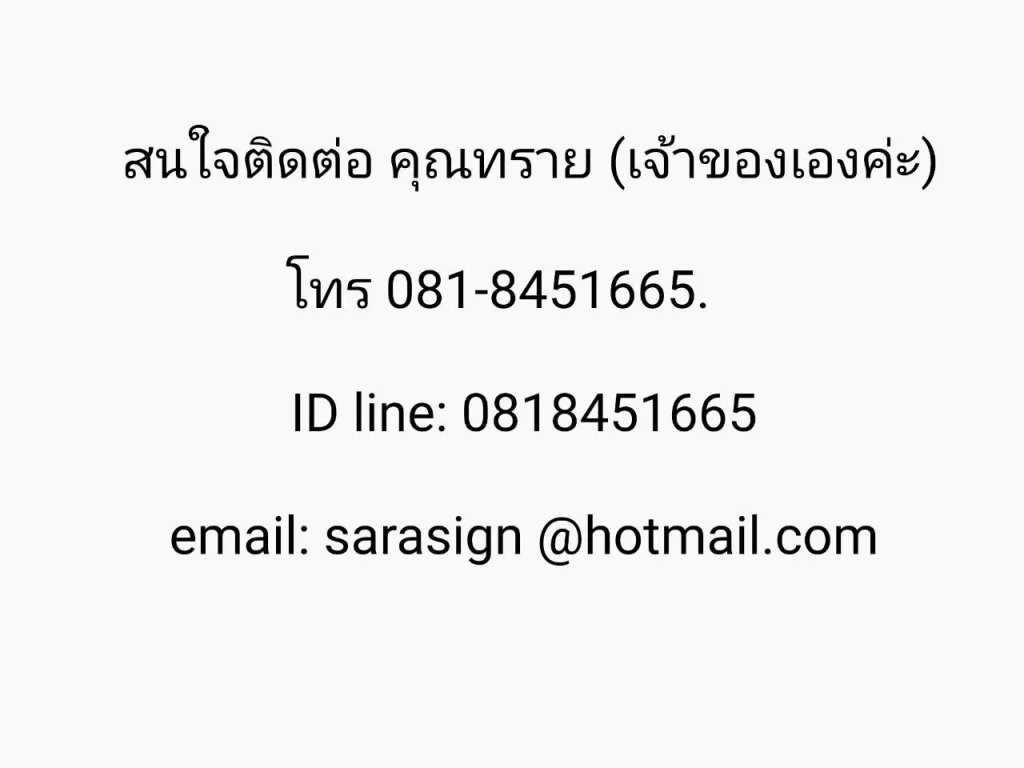 สนใจติดต่อ คุณทราย (เจ้าของเองค่ะ)

โทร 081-8451665.

ID line: 0818451665

email: sarasign @hotmail.com